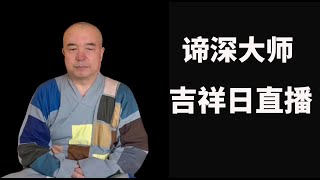 谛深大师

吉祥日直播